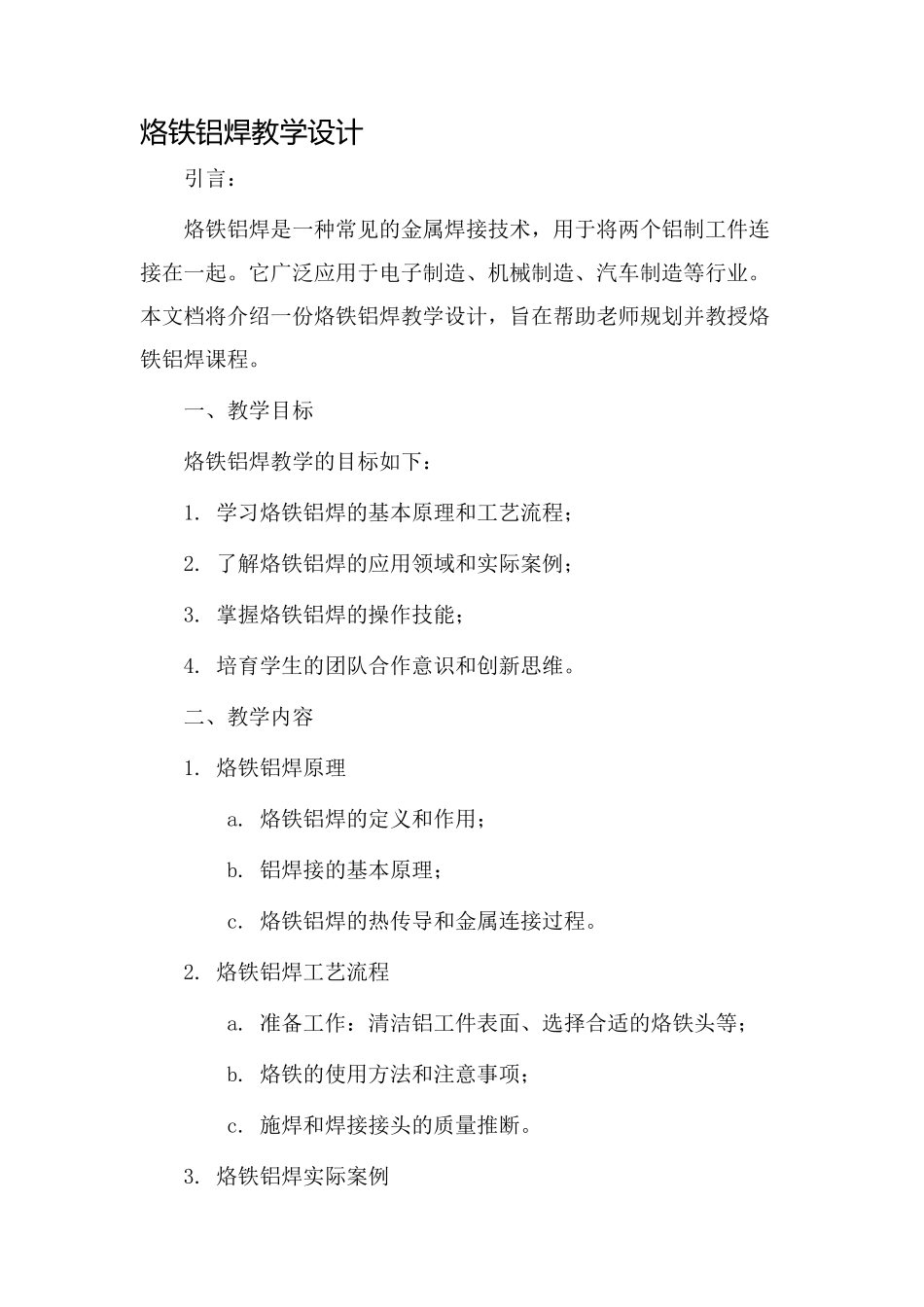 烙铁铝焊教学设计

引言：

烙铁铝焊是一种常见的金属焊接技术，用于将两个铝制工件连接在一起。它广泛应用于电子制造、机械制造、汽车制造等行业。本文档将介绍一份烙铁铝焊教学设计，旨在帮助老师规划并教授烙铁铝焊课程。

一、教学目标

烙铁铝焊教学的目标如下：

1.学习烙铁铝焊的基本原理和工艺流程；

2.了解烙铁铝焊的应用领域和实际案例；

3.掌握烙铁铝焊的操作技能；

4.培育学生的团队合作意识和创新思维。

二、教学内容

1.烙铁铝焊原理

a.烙铁铝焊的定义和作用；

b.铝焊接的基本原理；

c.烙铁铝焊的热传导和金属连接过程。

2.烙铁铝焊工艺流程

a.准备工作：清洁铝工件表面、选择合适的烙铁头等；

b.烙铁的使用方法和注意事项；

c.施焊和焊接接头的质量推断。

3.烙铁铝焊实际案例